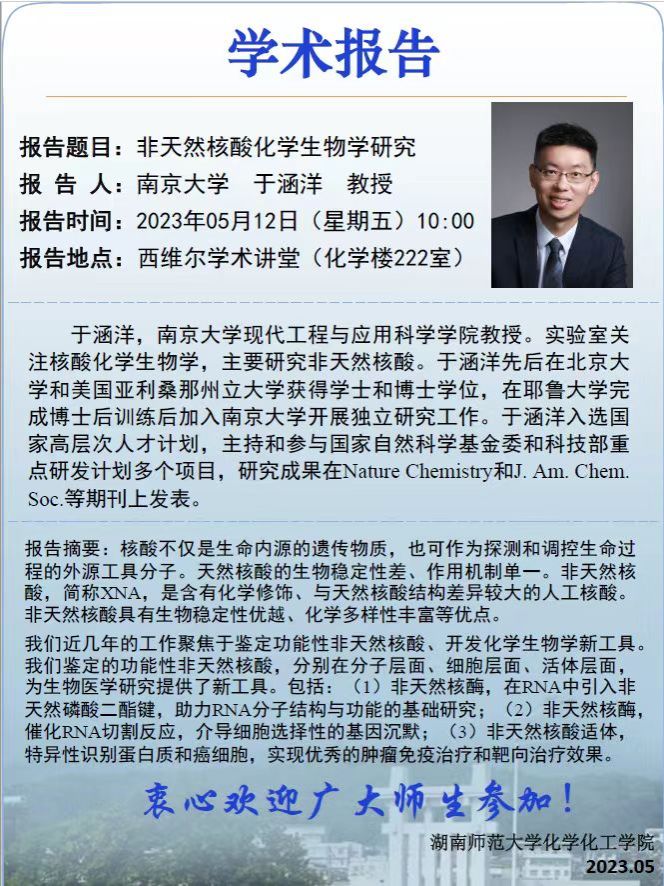 学术报告

报告题目：非天然核酸化学生物学研究
报 告 人：南京大学 于涵洋 教授
报告时间：2023年05月12日（星期五）10:00
报告地点：西维尔学术讲堂（化学楼222室）

于涵洋，南京大学现代工程与应用科学学院教授。实验室关注核酸化学生物学，主要研究非天然核酸。于涵洋先后在北京大学和美国亚利桑那州立大学获得学士和博士学位，在耶鲁大学完成博士后训练后加入南京大学开展独立研究工作。于涵洋入选国家高层次人才计划，主持和参与国家自然科学基金委和科技部重点研发计划多个项目，研究成果在Nature Chemistry和J. Am. Chem. Soc.等期刊上发表。

报告摘要：核酸不仅是生命内源的遗传物质，也可作为探测和调控生命过程的外源工具分子。天然核酸的生物稳定性差、作用机制单一。非天然核酸，简称XNA，是含有化学修饰、与天然核酸结构差异较大的人工核酸。非天然核酸具有生物稳定性优越、化学多样性丰富等优点。

我们近几年的工作聚焦于鉴定功能性非天然核酸、开发化学生物学新工具。我们鉴定的功能性非天然核酸，分别在分子层面、细胞层面、活体层面，为生物医学研究提供了新工具。包括：（1）非天然核酶，在RNA中引入非天然磷酸二酯键，助力RNA分子结构与功能的基础研究；（2）非天然核酶，催化RNA切割反应，介导细胞选择性的基因沉默；（3）非天然核酸适体，特异性识别蛋白质和癌细胞，实现优秀的肿瘤免疫治疗和靶向治疗效果。

衷心欢迎广大师生参加！

湖南师范大学化学化工学院
2023.05